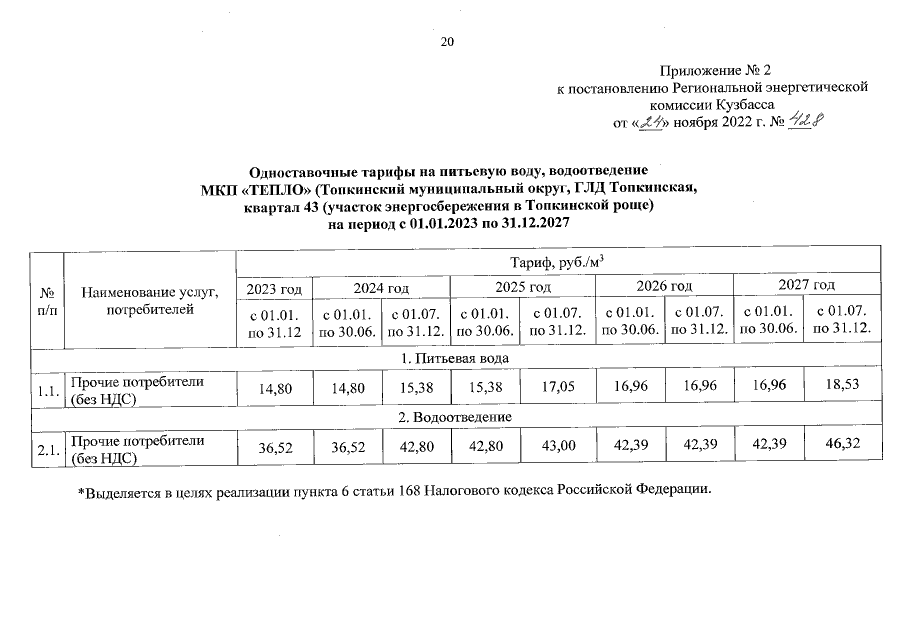 20

Приложение № 2
к постановлению Региональной энергетической комиссии Кузбасса
от «24» ноября 2022 г. № 428

Одноставочные тарифы на питьевую воду, водоотведение МКП «ТЕПЛО» (Топкинский муниципальный округ, ГЛД Топкинская, квартал 43 (участок энергосбережения в Топкинской роще) на период с 01.01.2023 по 31.12.2027

| № п/п | Наименование услуг, потребителей | Тариф, руб./м$^3$ | | | | | | | | |
|---|---|---|---|---|---|---|---|---|---|---|
| | | 2023 год | 2024 год | | 2025 год | | 2026 год | | 2027 год | |
| | | с 01.01. по 31.12 | с 01.01. по 30.06. | с 01.07. по 31.12. | с 01.01. по 30.06. | с 01.07. по 31.12. | с 01.01. по 30.06. | с 01.07. по 31.12. | с 01.01. по 30.06. | с 01.07. по 31.12. |
| 1. Питьевая вода | | | | | | | | | | |
| 1.1. | Прочие потребители (без НДС) | 14,80 | 14,80 | 15,38 | 15,38 | 17,05 | 16,96 | 16,96 | 16,96 | 18,53 |
| 2. Водоотведение | | | | | | | | | | |
| 2.1. | Прочие потребители (без НДС) | 36,52 | 36,52 | 42,80 | 42,80 | 43,00 | 42,39 | 42,39 | 42,39 | 46,32 |

*Выделяется в целях реализации пункта 6 статьи 168 Налогового кодекса Российской Федерации.